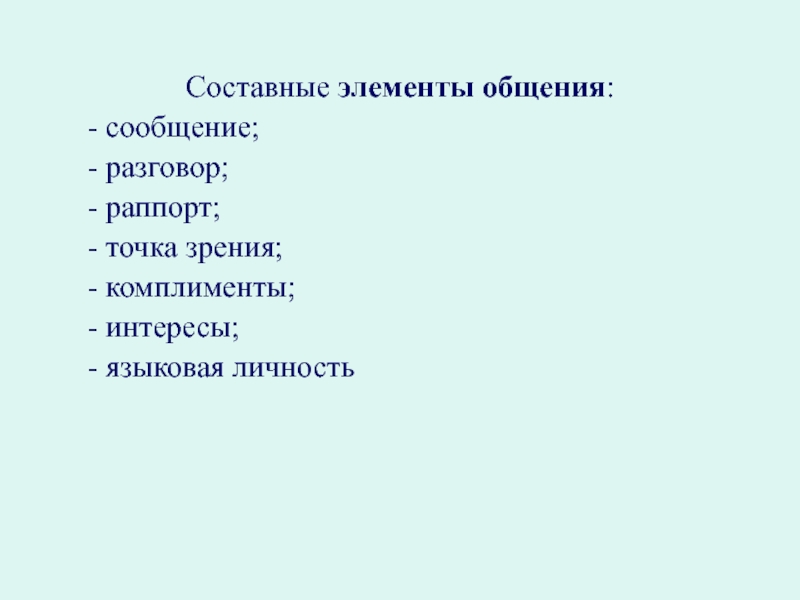 Составные элементы общения:
- сообщение;
- разговор;
- раппорт;
- точка зрения;
- комплименты;
- интересы;
- языковая личность